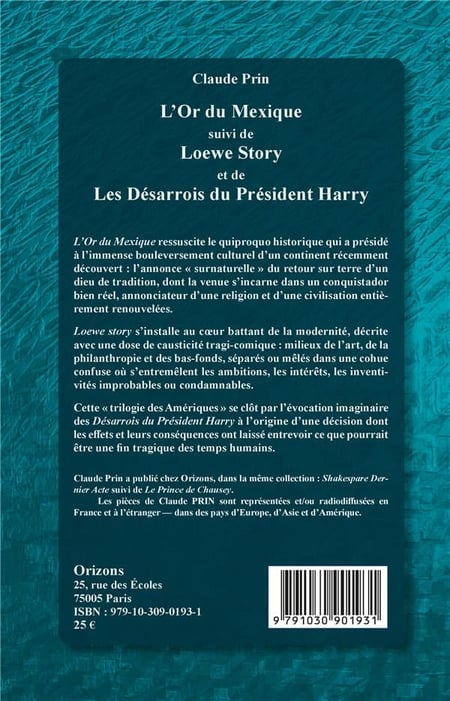 Claude Prin

L'Or du Mexique

suivi de

Loewe Story

et de

Les Désarrois du Président Harry

L'Or du Mexique ressuscite le quiproquo historique qui a présidé à l'immense bouleversement culturel d'un continent récemment découvert : l'annonce « surnaturelle » du retour sur terre d'un dieu de tradition, dont la venue s'incarne dans un conquistador bien réel, annonciateur d'une religion et d'une civilisation entièrement renouvelées.

Loewe story s'installe au cœur battant de la modernité, décrite avec une dose de causticité tragi-comique : milieux de l'art, de la philanthropie et des bas-fonds, séparés ou mêlés dans une cohue confuse où s'entremêlent les ambitions, les intérêts, les inventivités improbables ou condamnables.

Cette « trilogie des Amériques » se clôt par l'évocation imaginaire des Désarrois du Président Harry à l'origine d'une décision dont les effets et leurs conséquences ont laissé entrevoir ce que pourrait être une fin tragique des temps humains.

Claude Prin a publié chez Orizons, dans la même collection : Shakespare Dernier Acte suivi de Le Prince de Chausey.

Les pièces de Claude PRIN sont représentées et/ou radiodiffusées en France et à l'étranger — dans des pays d'Europe, d'Asie et d'Amérique.

Orizons
25, rue des Écoles
75005 Paris
ISBN : 979-10-309-0193-1
25 €

9 791030 901931